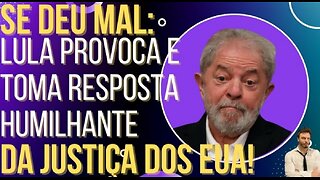 SE DEU MAL:
LULA PROVOCA E TOMA RESPOSTA HUMILHANTE
DA JUSTIÇA DOS EUA!